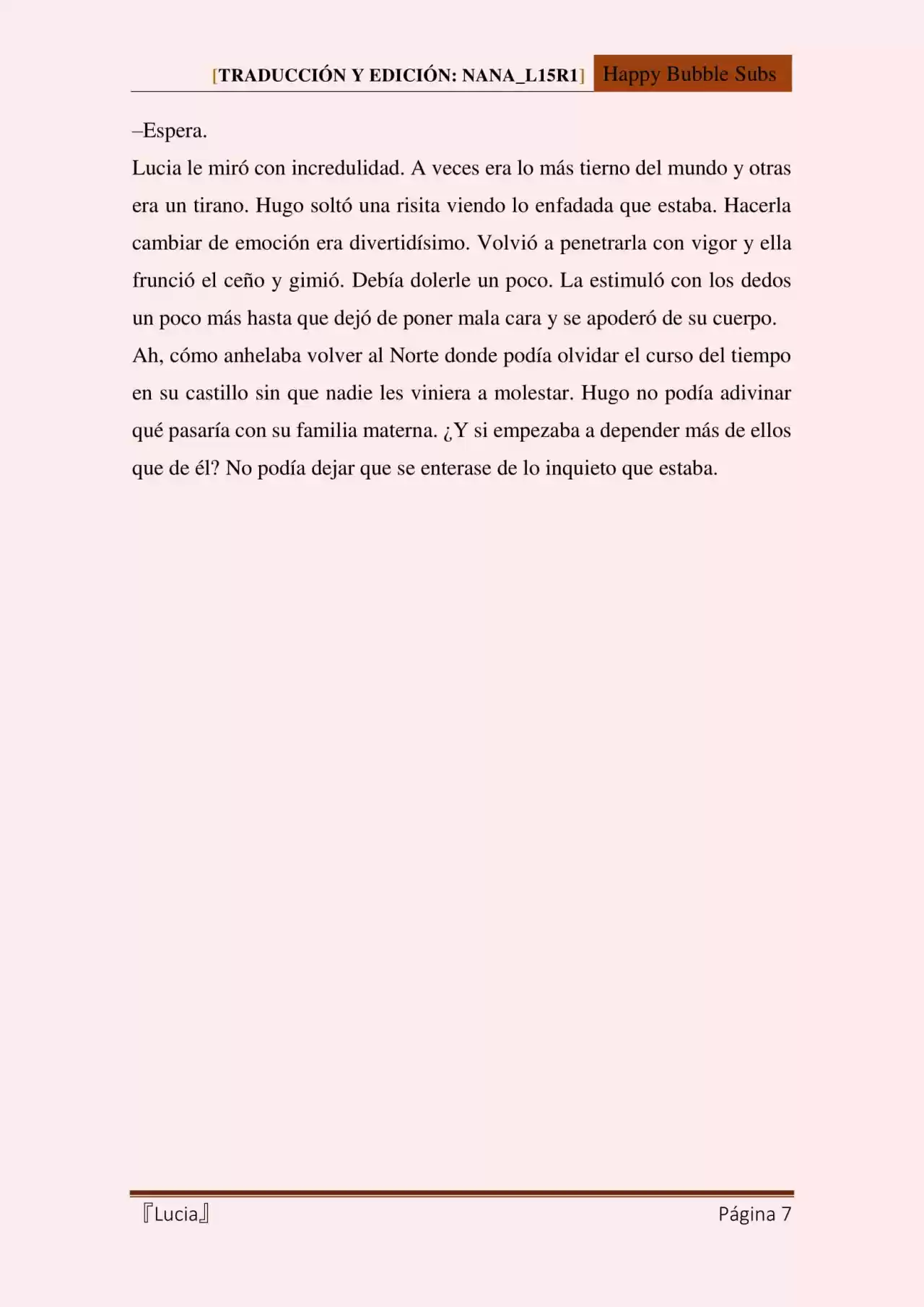 [TRADUCCIÓN Y EDICIÓN: NANA_L15R1] Happy Bubble Subs

–Espera.

Lucia le miró con incredulidad. A veces era lo más tierno del mundo y otras era un tirano. Hugo soltó una risita viendo lo enfadada que estaba. Hacerla cambiar de emoción era divertidísimo. Volvió a penetrarla con vigor y ella frunció el ceño y gimió. Debía dolerle un poco. La estimuló con los dedos un poco más hasta que dejó de poner mala cara y se apoderó de su cuerpo.

Ah, cómo anhelaba volver al Norte donde podía olvidar el curso del tiempo en su castillo sin que nadie les viniera a molestar. Hugo no podía adivinar qué pasaría con su familia materna. ¿Y si empezaba a depender más de ellos que de él? No podía dejar que se enterase de lo inquieto que estaba.

『Lucia』 Página 7